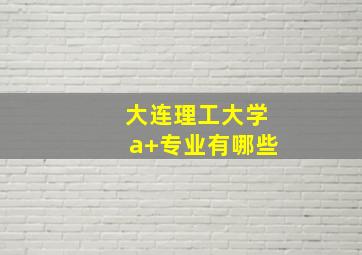 大连理工大学
a+专业有哪些